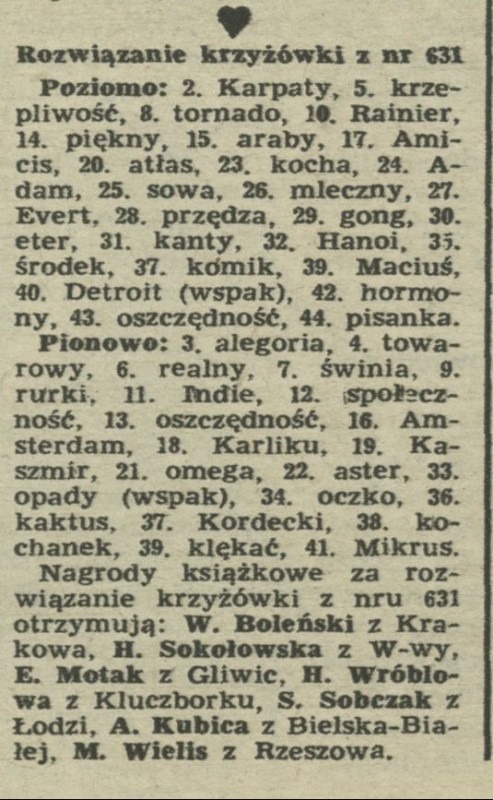 Rozwiązanie krzyżówki z nr 631

Poziomo: 2. Karpaty, 5. krzepliwość, 8. tornado, 10. Rainier, 14. piękny, 15. araby, 17. Amicis, 20. atłas, 23. kocha, 24. Adam, 25. sowa, 26. mleczny, 27. Evert, 28. przędza, 29. gong, 30. eter, 31. kanty, 32. Hanoi, 35. środek, 37. komik, 39. Maciuś, 40. Detroit (wspak), 42. hormony, 43. oszczędność, 44. pisanka.

Pionowo: 3. alegoria, 4. towarowy, 6. realny, 7. świnia, 9. rurki, 11. Indie, 12. społeczność, 13. oszczędność, 16. Amsterdam, 18. Karliku, 19. Kaszmir, 21. omega, 22. aster, 33. opady (wspak), 34. oczko, 36. kaktus, 37. Kordecki, 38. kochanek, 39. klękać, 41. Mikrus.

Nagrody książkowe za rozwiązanie krzyżówki z nru 631 otrzymują: W. Boleński z Krakowa, H. Sokołowska z W-wy, E. Motak z Gliwic, H. Wróblowa z Kluczborku, S. Sobczak z Łodzi, A. Kubica z Bielska-Białej, M. Wielis z Rzeszowa.